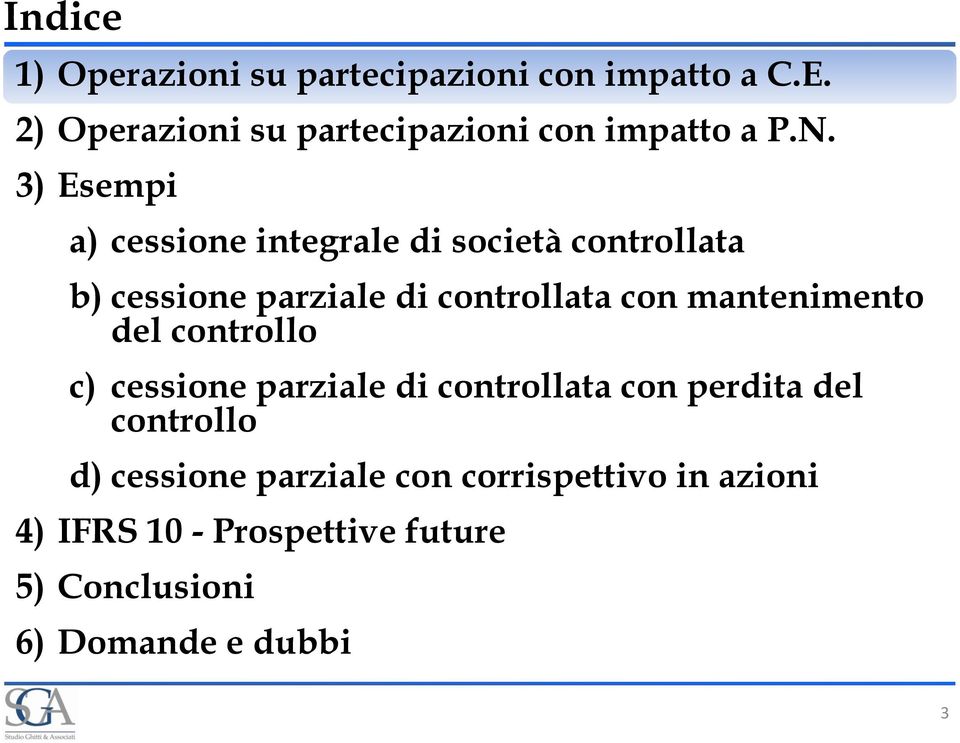 Indice

1) Operazioni su partecipazioni con impatto a C.E.

2) Operazioni su partecipazioni con impatto a P.N.

3) Esempi

a) cessione integrale di società controllata

b) cessione parziale di controllata con mantenimento del controllo

c) cessione parziale di controllata con perdita del controllo

d) cessione parziale con corrispettivo in azioni

4) IFRS 10 - Prospettive future

5) Conclusioni

6) Domande e dubbi

SGA
Studio Ghitti & Associati

3